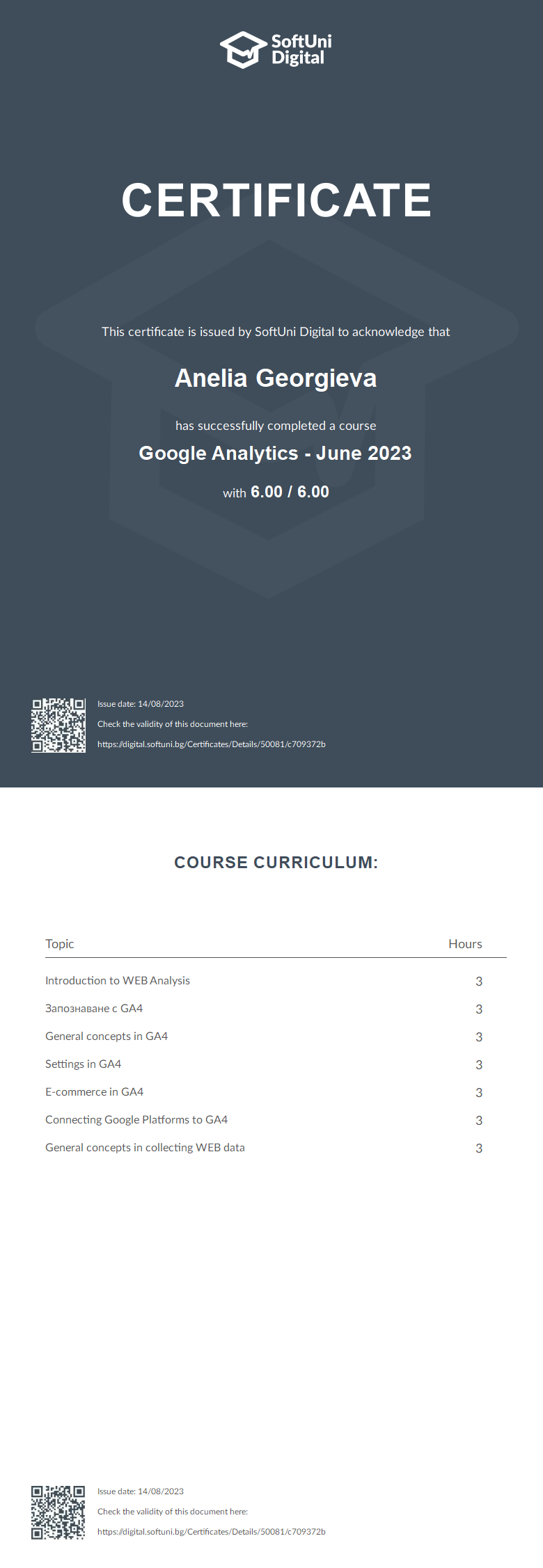 SoftUni Digital

CERTIFICATE

This certificate is issued by SoftUni Digital to acknowledge that

Anelia Georgieva

has successfully completed a course

Google Analytics - June 2023

with 6.00 / 6.00

Issue date: 14/08/2023
Check the validity of this document here:
https://digital.softuni.bg/Certificates/Details/50081/c709372b

COURSE CURRICULUM:

| Topic | Hours |
|---|---|
| Introduction to WEB Analysis | 3 |
| Запознаване с GA4 | 3 |
| General concepts in GA4 | 3 |
| Settings in GA4 | 3 |
| E-commerce in GA4 | 3 |
| Connecting Google Platforms to GA4 | 3 |
| General concepts in collecting WEB data | 3 |

Issue date: 14/08/2023
Check the validity of this document here:
https://digital.softuni.bg/Certificates/Details/50081/c709372b